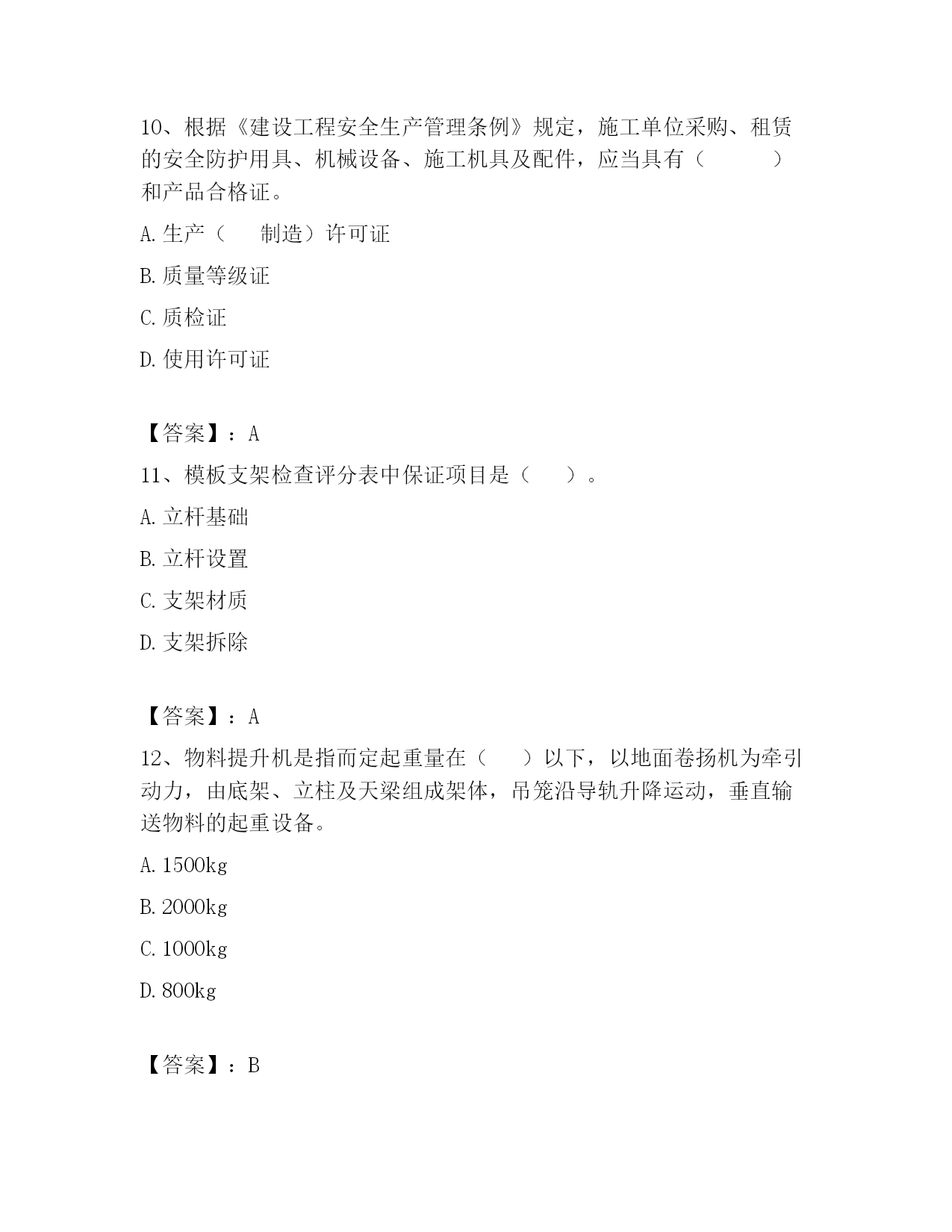 10、根据《建设工程安全生产管理条例》规定，施工单位采购、租赁的安全防护用具、机械设备、施工机具及配件，应当具有（　　）和产品合格证。

A. 生产（　制造）许可证

B. 质量等级证

C. 质检证

D. 使用许可证

【答案】：A

11、模板支架检查评分表中保证项目是（　）。

A. 立杆基础

B. 立杆设置

C. 支架材质

D. 支架拆除

【答案】：A

12、物料提升机是指而定起重量在（　）以下，以地面卷扬机为牵引动力，由底架、立柱及天梁组成架体，吊笼沿导轨升降运动，垂直输送物料的起重设备。

A. 1500kg

B. 2000kg

C. 1000kg

D. 800kg

【答案】：B